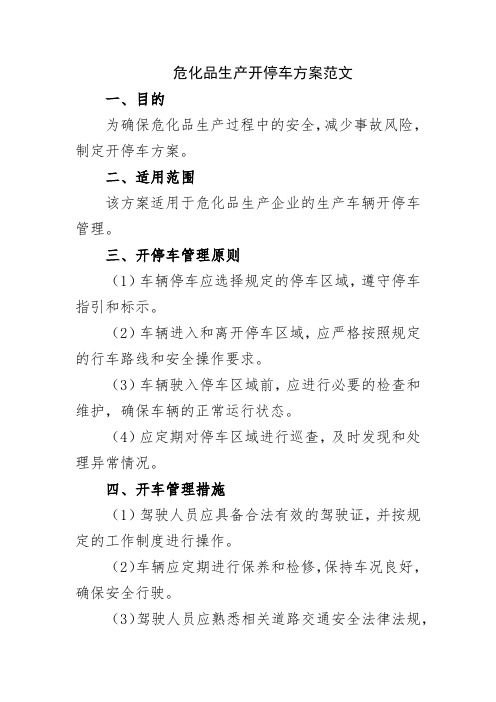 危化品生产开停车方案范文

一、目的

为确保危化品生产过程中的安全,减少事故风险,制定开停车方案。

二、适用范围

该方案适用于危化品生产企业的生产车辆开停车管理。

三、开停车管理原则

（1）车辆停车应选择规定的停车区域，遵守停车指引和标示。

（2）车辆进入和离开停车区域，应严格按照规定的行车路线和安全操作要求。

（3）车辆驶入停车区域前，应进行必要的检查和维护，确保车辆的正常运行状态。

（4）应定期对停车区域进行巡查，及时发现和处理异常情况。

四、开车管理措施

（1）驾驶人员应具备合法有效的驾驶证，并按规定的工作制度进行操作。

（2)车辆应定期进行保养和检修,保持车况良好,确保安全行驶。

（3)驾驶人员应熟悉相关道路交通安全法律法规,